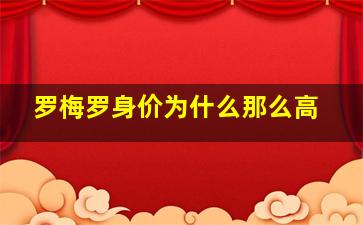 罗梅罗身价为什么那么高